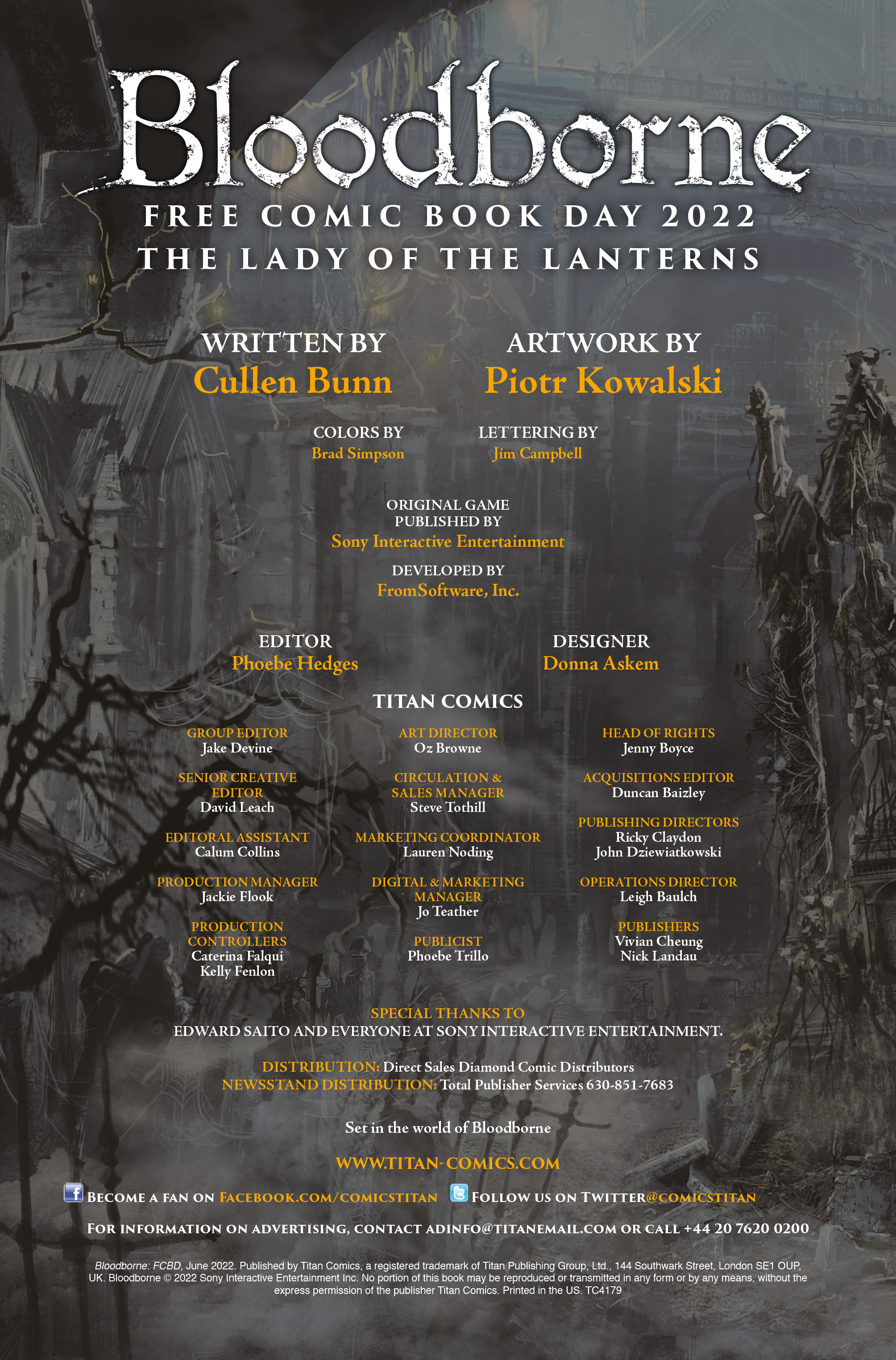 Bloodborne

FREE COMIC BOOK DAY 2022
THE LADY OF THE LANTERNS

WRITTEN BY
Cullen Bunn

ARTWORK BY
Piotr Kowalski

COLORS BY
Brad Simpson

LETTERING BY
Jim Campbell

ORIGINAL GAME PUBLISHED BY
Sony Interactive Entertainment

DEVELOPED BY
FromSoftware, Inc.

EDITOR
Phoebe Hedges

DESIGNER
Donna Askem

TITAN COMICS

GROUP EDITOR
Jake Devine

SENIOR CREATIVE EDITOR
David Leach

EDITORAL ASSISTANT
Calum Collins

PRODUCTION MANAGER
Jackie Flook

PRODUCTION CONTROLLERS
Caterina Falqui
Kelly Fenlon

ART DIRECTOR
Oz Browne

CIRCULATION & SALES MANAGER
Steve Tothill

MARKETING COORDINATOR
Lauren Noding

DIGITAL & MARKETING MANAGER
Jo Teather

PUBLICIST
Phoebe Trillo

HEAD OF RIGHTS
Jenny Boyce

ACQUISITIONS EDITOR
Duncan Baizley

PUBLISHING DIRECTORS
Ricky Claydon
John Dziewiatkowski

OPERATIONS DIRECTOR
Leigh Baulch

PUBLISHERS
Vivian Cheung
Nick Landau

SPECIAL THANKS TO
EDWARD SAITO AND EVERYONE AT SONY INTERACTIVE ENTERTAINMENT.

DISTRIBUTION: Direct Sales Diamond Comic Distributors
NEWSSTAND DISTRIBUTION: Total Publisher Services 630-851-7683

Set in the world of Bloodborne

WWW.TITAN-COMICS.COM

BECOME A FAN ON FACEBOOK.COM/COMICSTITAN FOLLOW US ON TWITTER@COMICSTITAN

FOR INFORMATION ON ADVERTISING, CONTACT ADINFO@TITANEMAIL.COM OR CALL +44 20 7620 0200

Bloodborne: FCBD, June 2022. Published by Titan Comics, a registered trademark of Titan Publishing Group, Ltd., 144 Southwark Street, London SE1 OUP, UK. Bloodborne © 2022 Sony Interactive Entertainment Inc. No portion of this book may be reproduced or transmitted in any form or by any means, without the express permission of the publisher Titan Comics. Printed in the US. TC4179